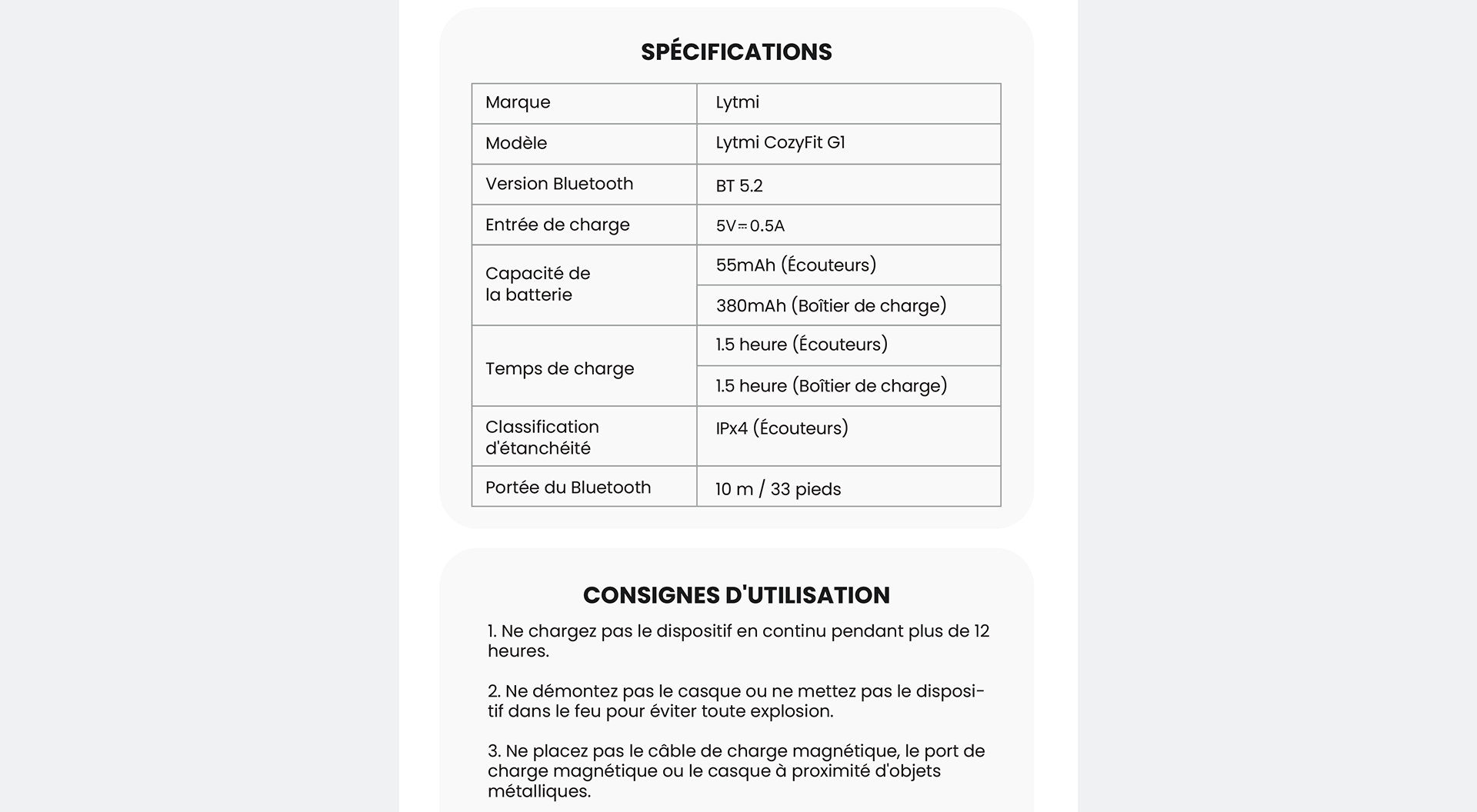 SPÉCIFICATIONS

| Marque | Lytmi |
|---|---|
| Modèle | Lytmi CozyFit G1 |
| Version Bluetooth | BT 5.2 |
| Entrée de charge | 5V⎓0.5A |
| Capacité de la batterie | 55mAh (Écouteurs) |
| | 380mAh (Boîtier de charge) |
| Temps de charge | 1.5 heure (Écouteurs) |
| | 1.5 heure (Boîtier de charge) |
| Classification d'étanchéité | IPx4 (Écouteurs) |
| Portée du Bluetooth | 10 m / 33 pieds |

CONSIGNES D'UTILISATION

1. Ne chargez pas le dispositif en continu pendant plus de 12 heures.

2. Ne démontez pas le casque ou ne mettez pas le dispositif dans le feu pour éviter toute explosion.

3. Ne placez pas le câble de charge magnétique, le port de charge magnétique ou le casque à proximité d'objets métalliques.